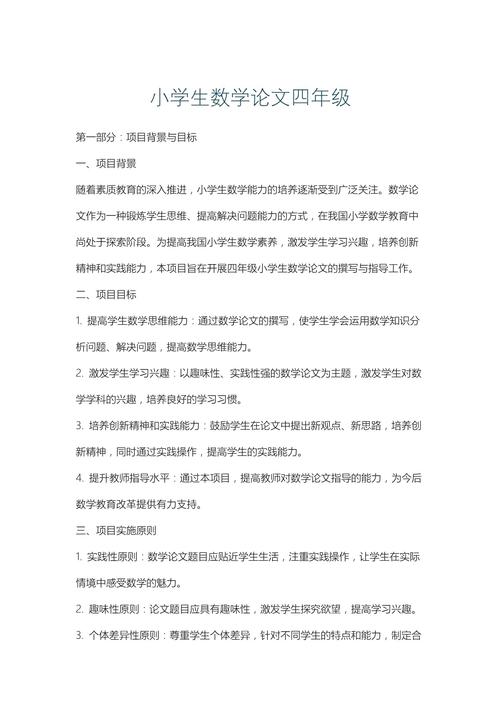 小学生数学论文四年级

第一部分：项目背景与目标

一、项目背景

随着素质教育的深入推进，小学生数学能力的培养逐渐受到广泛关注。数学论文作为一种锻炼学生思维、提高解决问题能力的方式，在我国小学数学教育中尚处于探索阶段。为提高我国小学生数学素养，激发学生学习兴趣，培养创新精神和实践能力，本项目旨在开展四年级小学生数学论文的撰写与指导工作。

二、项目目标

1. 提高学生数学思维能力：通过数学论文的撰写，使学生学会运用数学知识分析问题、解决问题，提高数学思维能力。

2. 激发学生学习兴趣：以趣味性、实践性强的数学论文为主题，激发学生对数学学科的兴趣，培养良好的学习习惯。

3. 培养创新精神和实践能力：鼓励学生在论文中提出新观点、新思路，培养创新精神，同时通过实践操作，提高学生的实践能力。

4. 提升教师指导水平：通过本项目，提高教师对数学论文指导的能力，为今后数学教育改革提供有力支持。

三、项目实施原则

1. 实践性原则：数学论文题目应贴近学生生活，注重实践操作，让学生在实际情境中感受数学的魅力。

2. 趣味性原则：论文题目应具有趣味性，激发学生探究欲望，提高学习兴趣。

3. 个体差异性原则：尊重学生个体差异，针对不同学生的特点和能力，制定合